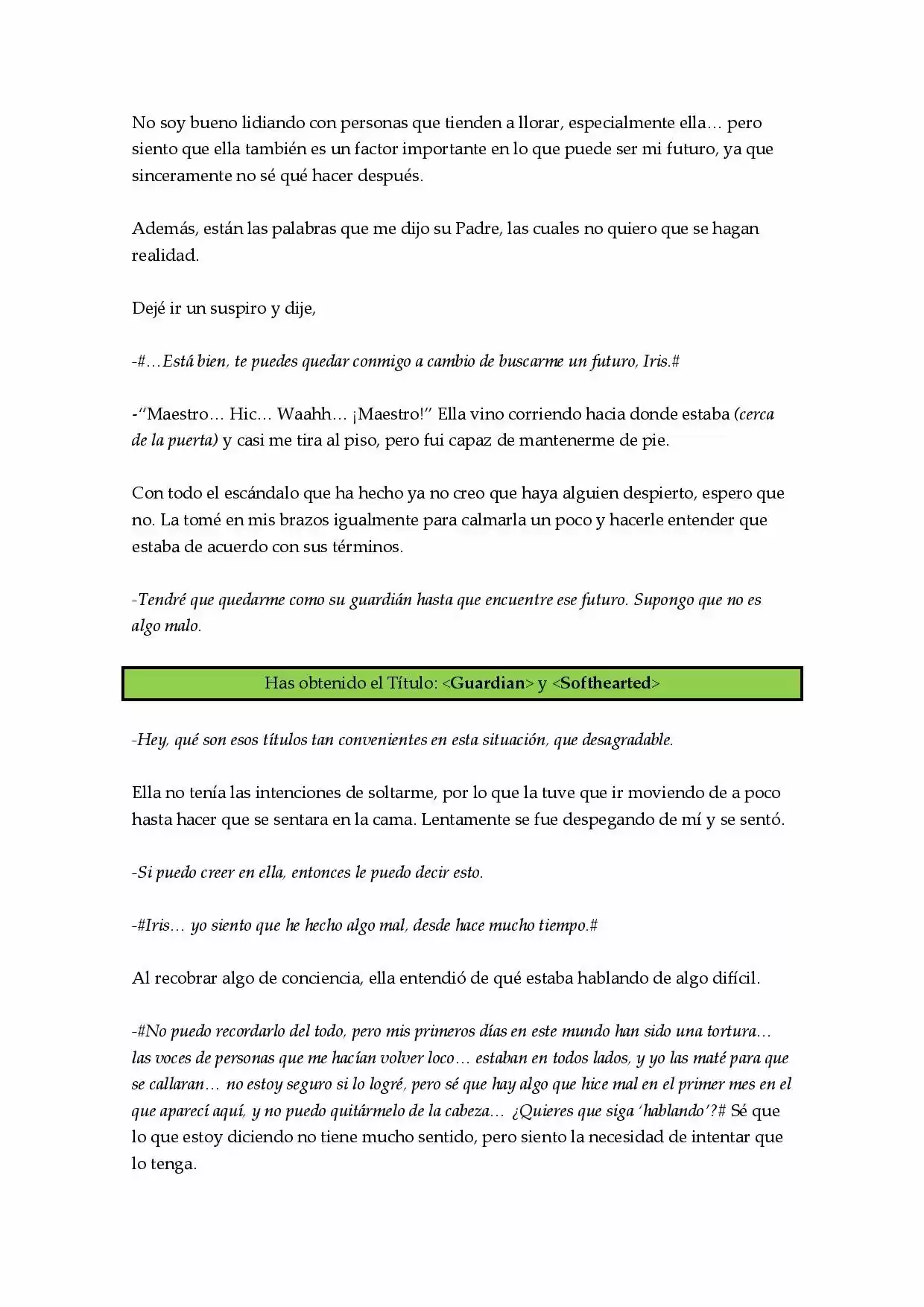 No soy bueno lidiando con personas que tienden a llorar, especialmente ella… pero siento que ella también es un factor importante en lo que puede ser mi futuro, ya que sinceramente no sé qué hacer después.

Además, están las palabras que me dijo su Padre, las cuales no quiero que se hagan realidad.

Dejé ir un suspiro y dije,

-#…Está bien, te puedes quedar conmigo a cambio de buscarme un futuro, Iris.#

-"Maestro… Hic… Waahh… ¡Maestro!" Ella vino corriendo hacia donde estaba (cerca de la puerta) y casi me tira al piso, pero fui capaz de mantenerme de pie.

Con todo el escándalo que ha hecho ya no creo que haya alguien despierto, espero que no. La tomé en mis brazos igualmente para calmarla un poco y hacerle entender que estaba de acuerdo con sus términos.

-Tendré que quedarme como su guardián hasta que encuentre ese futuro. Supongo que no es algo malo.

Has obtenido el Título: <Guardian> y <Softhearted>

-Hey, qué son esos títulos tan convenientes en esta situación, que desagradable.

Ella no tenía las intenciones de soltarme, por lo que la tuve que ir moviendo de a poco hasta hacer que se sentara en la cama. Lentamente se fue despegando de mí y se sentó.

-Si puedo creer en ella, entonces le puedo decir esto.

-#Iris… yo siento que he hecho algo mal, desde hace mucho tiempo.#

Al recobrar algo de conciencia, ella entendió de qué estaba hablando de algo difícil.

-#No puedo recordarlo del todo, pero mis primeros días en este mundo han sido una tortura… las voces de personas que me hacían volver loco… estaban en todos lados, y yo las maté para que se callaran… no estoy seguro si lo logré, pero sé que hay algo que hice mal en el primer mes en el que aparecí aquí, y no puedo quitármelo de la cabeza… ¿Quieres que siga 'hablando'?# Sé que lo que estoy diciendo no tiene mucho sentido, pero siento la necesidad de intentar que lo tenga.